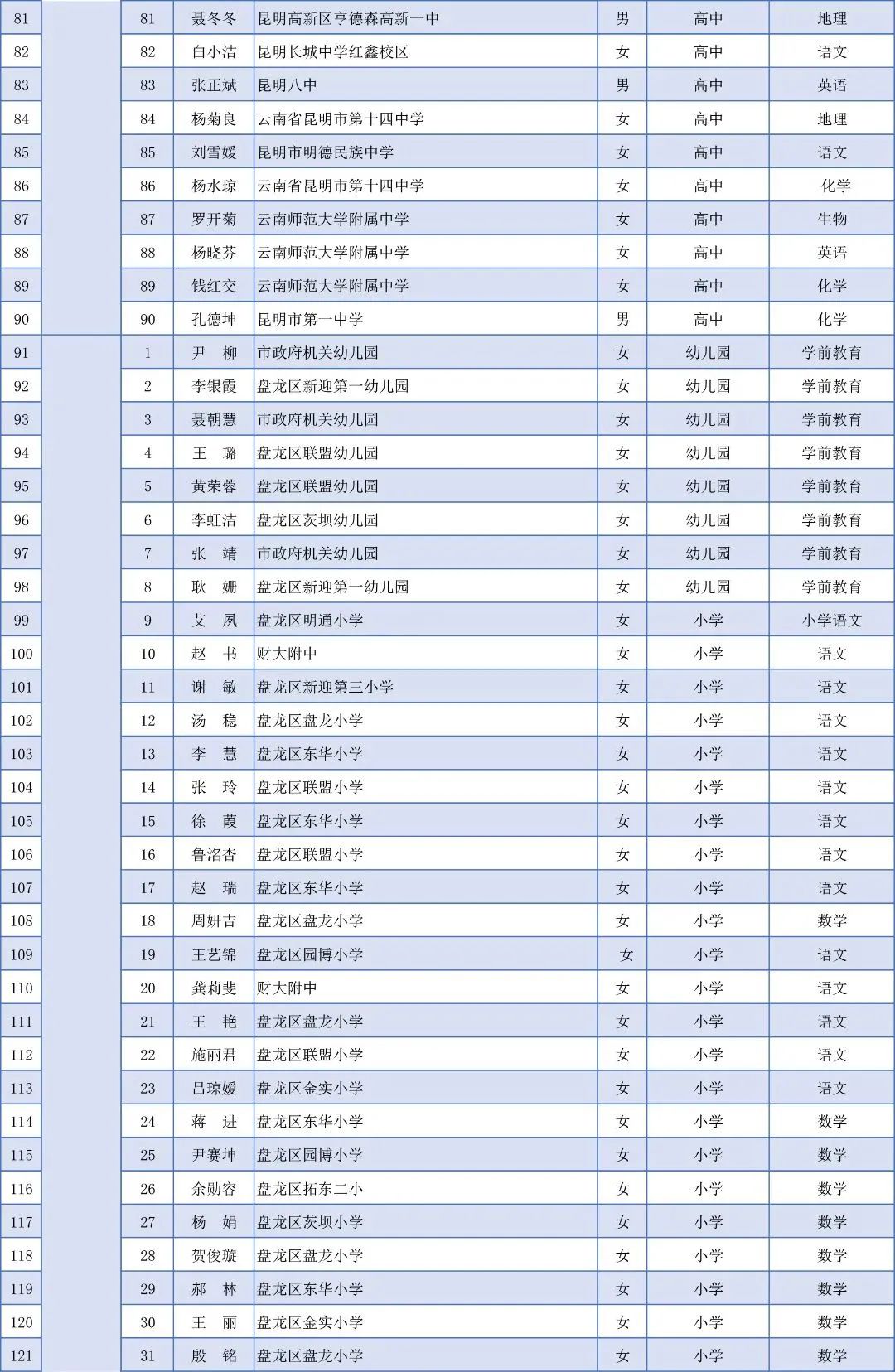 | 81 |  | 81 | 聂冬冬 | 昆明高新区亨德森高新一中 | 男 | 高中 | 地理 |
|---|---|---|---|---|---|---|---|
| 82 |  | 82 | 白小洁 | 昆明长城中学红鑫校区 | 女 | 高中 | 语文 |
| 83 |  | 83 | 张正斌 | 昆明八中 | 男 | 高中 | 英语 |
| 84 |  | 84 | 杨菊良 | 云南省昆明市第十四中学 | 女 | 高中 | 地理 |
| 85 |  | 85 | 刘雪媛 | 昆明市明德民族中学 | 女 | 高中 | 语文 |
| 86 |  | 86 | 杨水琼 | 云南省昆明市第十四中学 | 女 | 高中 | 化学 |
| 87 |  | 87 | 罗开菊 | 云南师范大学附属中学 | 女 | 高中 | 生物 |
| 88 |  | 88 | 杨晓芬 | 云南师范大学附属中学 | 女 | 高中 | 英语 |
| 89 |  | 89 | 钱红交 | 云南师范大学附属中学 | 女 | 高中 | 化学 |
| 90 |  | 90 | 孔德坤 | 昆明市第一中学 | 男 | 高中 | 化学 |
| 91 |  | 1 | 尹　柳 | 市政府机关幼儿园 | 女 | 幼儿园 | 学前教育 |
| 92 |  | 2 | 李银霞 | 盘龙区新迎第一幼儿园 | 女 | 幼儿园 | 学前教育 |
| 93 |  | 3 | 聂朝慧 | 市政府机关幼儿园 | 女 | 幼儿园 | 学前教育 |
| 94 |  | 4 | 王　璐 | 盘龙区联盟幼儿园 | 女 | 幼儿园 | 学前教育 |
| 95 |  | 5 | 黄荣蓉 | 盘龙区联盟幼儿园 | 女 | 幼儿园 | 学前教育 |
| 96 |  | 6 | 李虹洁 | 盘龙区茨坝幼儿园 | 女 | 幼儿园 | 学前教育 |
| 97 |  | 7 | 张　靖 | 市政府机关幼儿园 | 女 | 幼儿园 | 学前教育 |
| 98 |  | 8 | 耿　姗 | 盘龙区新迎第一幼儿园 | 女 | 幼儿园 | 学前教育 |
| 99 |  | 9 | 艾　凤 | 盘龙区明通小学 | 女 | 小学 | 小学语文 |
| 100 |  | 10 | 赵　书 | 财大附中 | 女 | 小学 | 语文 |
| 101 |  | 11 | 谢　敏 | 盘龙区新迎第三小学 | 女 | 小学 | 语文 |
| 102 |  | 12 | 汤　稳 | 盘龙区盘龙小学 | 女 | 小学 | 语文 |
| 103 |  | 13 | 李　慧 | 盘龙区东华小学 | 女 | 小学 | 语文 |
| 104 |  | 14 | 张　玲 | 盘龙区联盟小学 | 女 | 小学 | 语文 |
| 105 |  | 15 | 徐　葭 | 盘龙区东华小学 | 女 | 小学 | 语文 |
| 106 |  | 16 | 鲁洺杏 | 盘龙区联盟小学 | 女 | 小学 | 语文 |
| 107 |  | 17 | 赵　瑞 | 盘龙区东华小学 | 女 | 小学 | 语文 |
| 108 |  | 18 | 周妍吉 | 盘龙区盘龙小学 | 女 | 小学 | 数学 |
| 109 |  | 19 | 王艺锦 | 盘龙区园博小学 | 女 | 小学 | 语文 |
| 110 |  | 20 | 龚莉斐 | 财大附中 | 女 | 小学 | 语文 |
| 111 |  | 21 | 王　艳 | 盘龙区盘龙小学 | 女 | 小学 | 语文 |
| 112 |  | 22 | 施丽君 | 盘龙区联盟小学 | 女 | 小学 | 语文 |
| 113 |  | 23 | 吕琼媛 | 盘龙区金实小学 | 女 | 小学 | 语文 |
| 114 |  | 24 | 蒋　进 | 盘龙区东华小学 | 女 | 小学 | 数学 |
| 115 |  | 25 | 尹赛坤 | 盘龙区园博小学 | 女 | 小学 | 数学 |
| 116 |  | 26 | 余勋容 | 盘龙区拓东二小 | 女 | 小学 | 数学 |
| 117 |  | 27 | 杨　娟 | 盘龙区茨坝小学 | 女 | 小学 | 数学 |
| 118 |  | 28 | 贺俊璇 | 盘龙区盘龙小学 | 女 | 小学 | 数学 |
| 119 |  | 29 | 郝　林 | 盘龙区东华小学 | 女 | 小学 | 数学 |
| 120 |  | 30 | 王　丽 | 盘龙区金实小学 | 女 | 小学 | 数学 |
| 121 |  | 31 | 殷　铭 | 盘龙区盘龙小学 | 女 | 小学 | 数学 |